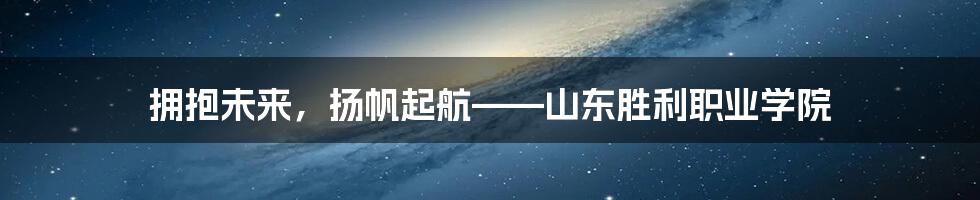 拥抱未来，扬帆起航——山东胜利职业学院